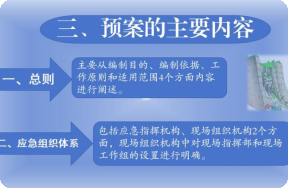 三、预案的主要内容

一、总则

主要从编制目的、编制依据、工作原则和适用范围4个方面内容进行阐述。

二、应急组织体系

包括应急指挥机构、现场组织机构2个方面，现场组织机构中对现场指挥部和现场工作组的设置进行明确。